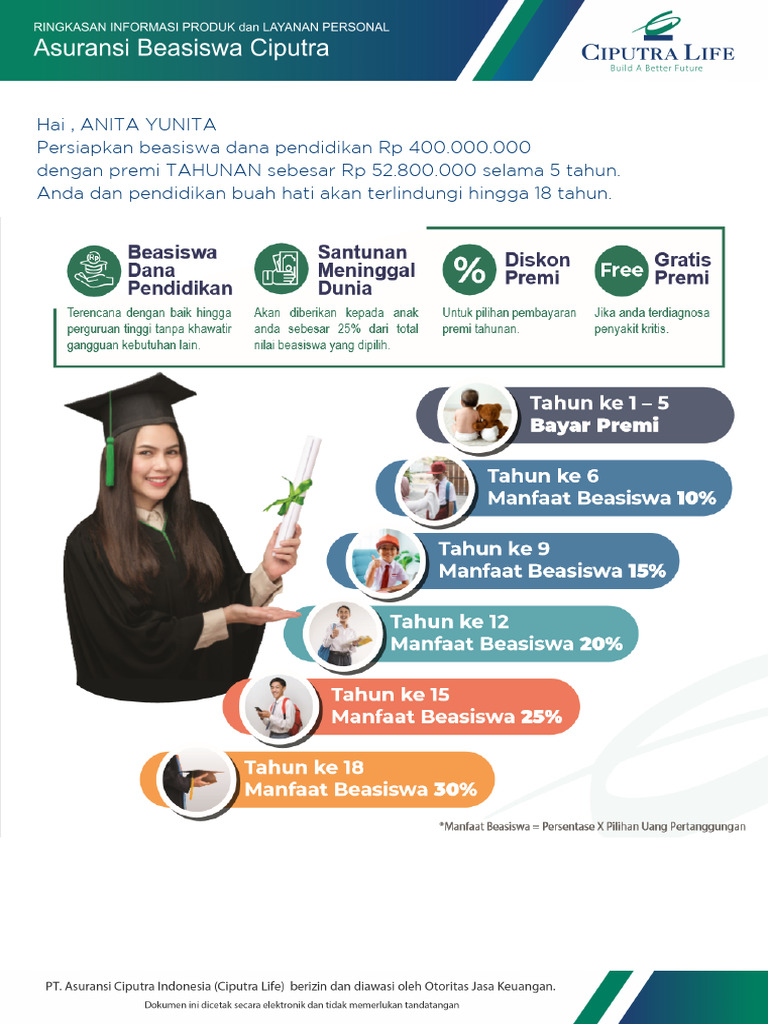 RINGKASAN INFORMASI PRODUK dan LAYANAN PERSONAL
Asuransi Beasiswa Ciputra

CIPUTRA LIFE
Build A Better Future

Hai , ANITA YUNITA
Persiapkan beasiswa dana pendidikan Rp 400.000.000
dengan premi TAHUNAN sebesar Rp 52.800.000 selama 5 tahun.
Anda dan pendidikan buah hati akan terlindungi hingga 18 tahun.

Beasiswa Dana Pendidikan
Terencana dengan baik hingga perguruan tinggi tanpa khawatir gangguan kebutuhan lain.

Santunan Meninggal Dunia
Akan diberikan kepada anak anda sebesar 25% dari total nilai beasiswa yang dipilih.

%
Diskon Premi
Untuk pilihan pembayaran premi tahunan.

Free
Gratis Premi
Jika anda terdiagnosa penyakit kritis.

Tahun ke 1 – 5
Bayar Premi

Tahun ke 6
Manfaat Beasiswa 10%

Tahun ke 9
Manfaat Beasiswa 15%

Tahun ke 12
Manfaat Beasiswa 20%

Tahun ke 15
Manfaat Beasiswa 25%

Tahun ke 18
Manfaat Beasiswa 30%

*Manfaat Beasiswa = Persentase X Pilihan Uang Pertanggungan

PT. Asuransi Ciputra Indonesia (Ciputra Life) berizin dan diawasi oleh Otoritas Jasa Keuangan.
Dokumen ini dicetak secara elektronik dan tidak memerlukan tandatangan